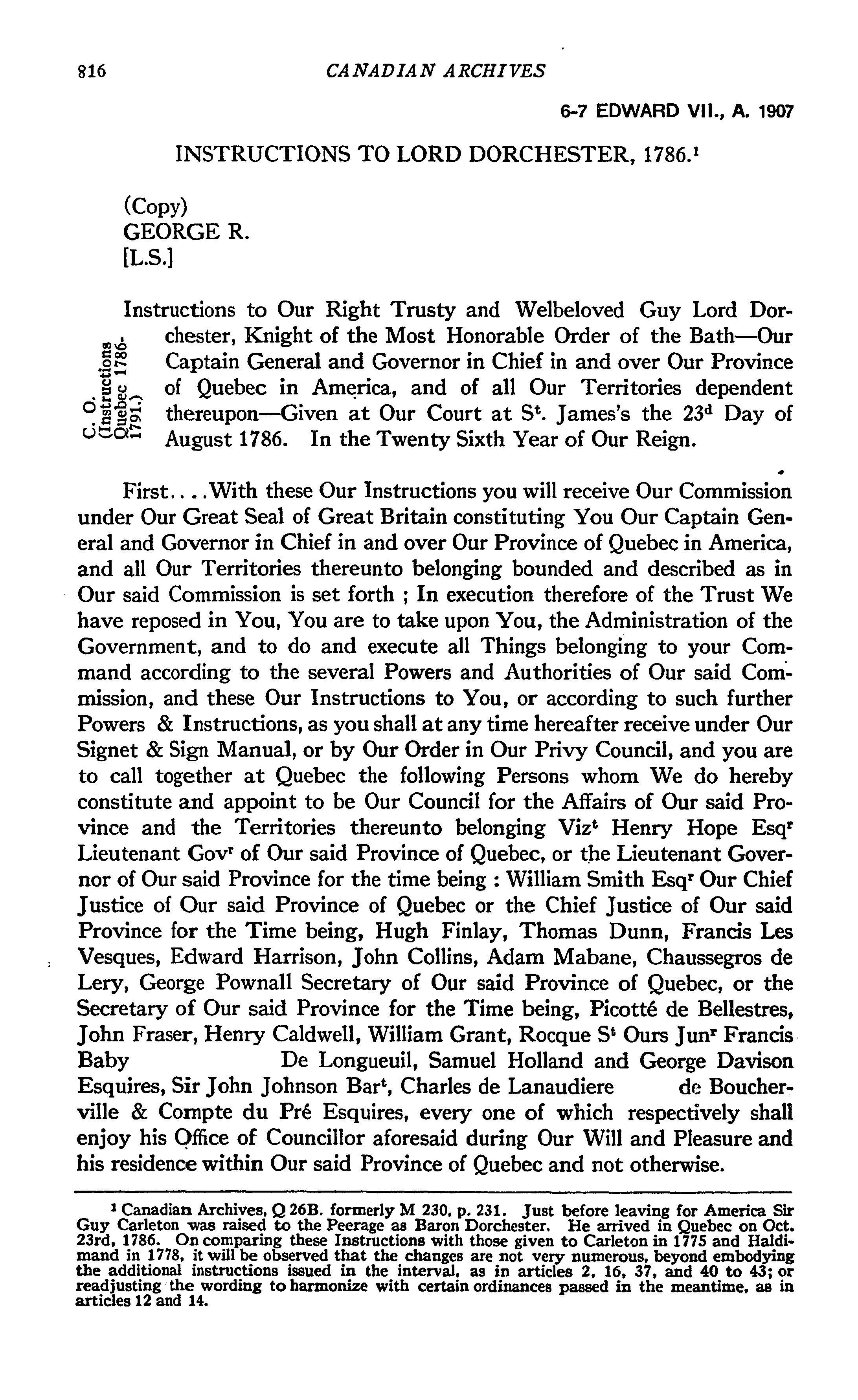 816 CANADIAN ARCHIVES

6-7 EDWARD VII., A. 1907

INSTRUCTIONS TO LORD DORCHESTER, 1786.$^1$

(Copy)
GEORGE R.
[L.S.]

C. O. (Instructions Quebec 1786-1791.)

Instructions to Our Right Trusty and Welbeloved Guy Lord Dorchester, Knight of the Most Honorable Order of the Bath—Our Captain General and Governor in Chief in and over Our Province of Quebec in America, and of all Our Territories dependent thereupon—Given at Our Court at S$^t$. James's the 23$^d$ Day of August 1786. In the Twenty Sixth Year of Our Reign.

First....With these Our Instructions you will receive Our Commission under Our Great Seal of Great Britain constituting You Our Captain General and Governor in Chief in and over Our Province of Quebec in America, and all Our Territories thereunto belonging bounded and described as in Our said Commission is set forth ; In execution therefore of the Trust We have reposed in You, You are to take upon You, the Administration of the Government, and to do and execute all Things belonging to your Command according to the several Powers and Authorities of Our said Commission, and these Our Instructions to You, or according to such further Powers & Instructions, as you shall at any time hereafter receive under Our Signet & Sign Manual, or by Our Order in Our Privy Council, and you are to call together at Quebec the following Persons whom We do hereby constitute and appoint to be Our Council for the Affairs of Our said Province and the Territories thereunto belonging Viz$^t$ Henry Hope Esq$^r$ Lieutenant Gov$^r$ of Our said Province of Quebec, or the Lieutenant Governor of Our said Province for the time being : William Smith Esq$^r$ Our Chief Justice of Our said Province of Quebec or the Chief Justice of Our said Province for the Time being, Hugh Finlay, Thomas Dunn, Francis Les Vesques, Edward Harrison, John Collins, Adam Mabane, Chaussegros de Lery, George Pownall Secretary of Our said Province of Quebec, or the Secretary of Our said Province for the Time being, Picotté de Bellestres, John Fraser, Henry Caldwell, William Grant, Rocque S$^t$ Ours Jun$^r$ Francis Baby De Longueuil, Samuel Holland and George Davison Esquires, Sir John Johnson Bar$^t$, Charles de Lanaudiere de Boucherville & Compte du Pré Esquires, every one of which respectively shall enjoy his Office of Councillor aforesaid during Our Will and Pleasure and his residence within Our said Province of Quebec and not otherwise.

$^1$ Canadian Archives, Q 26B. formerly M 230, p. 231. Just before leaving for America Sir Guy Carleton was raised to the Peerage as Baron Dorchester. He arrived in Quebec on Oct. 23rd, 1786. On comparing these Instructions with those given to Carleton in 1775 and Haldimand in 1778, it will be observed that the changes are not very numerous, beyond embodying the additional instructions issued in the interval, as in articles 2, 16, 37, and 40 to 43; or readjusting the wording to harmonize with certain ordinances passed in the meantime, as in articles 12 and 14.